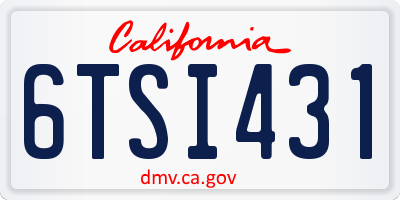 California

6TSI431

dmv.ca.gov